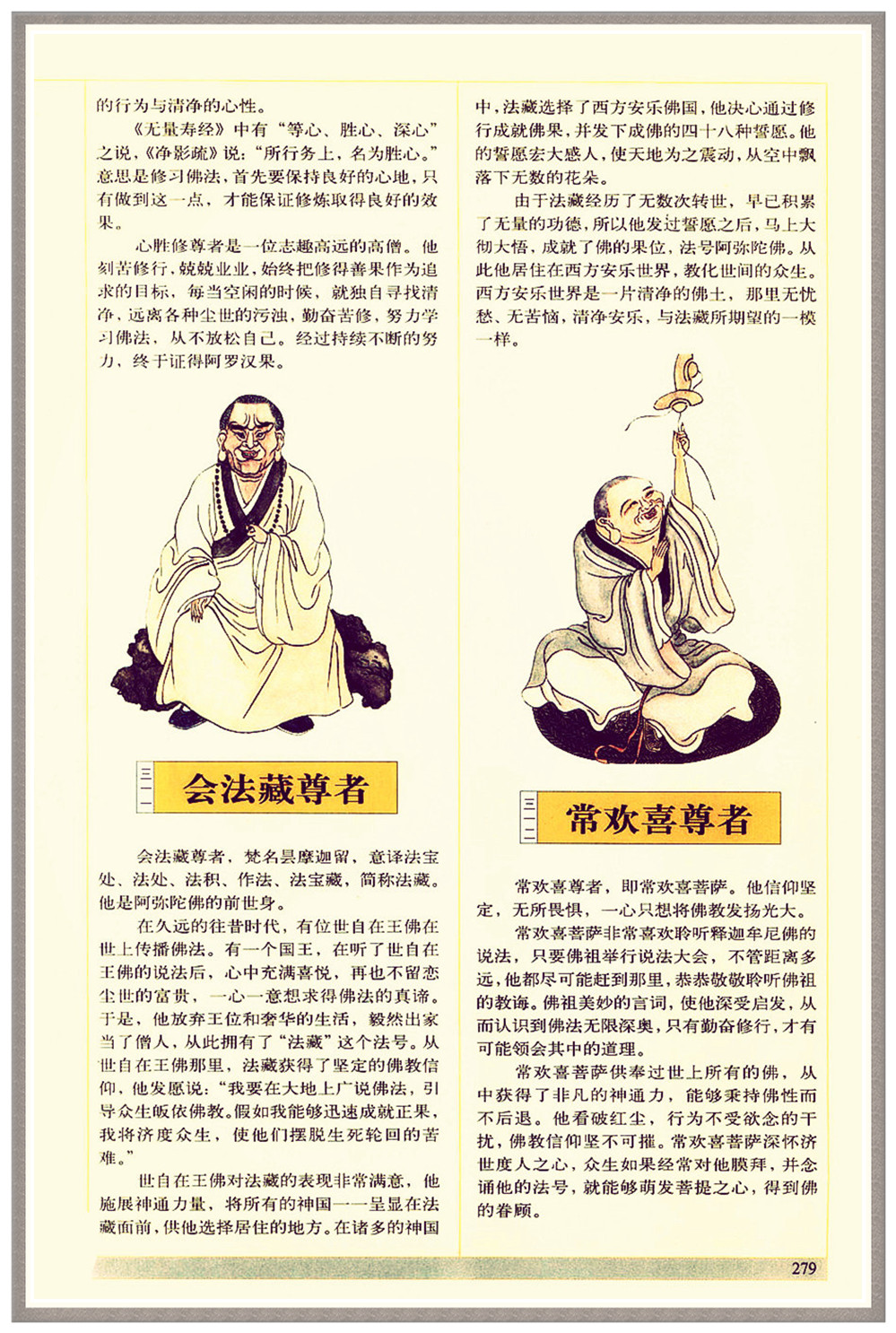 的行为与清净的心性。

《无量寿经》中有“等心、胜心、深心”之说，《净影疏》说：“所行务上，名为胜心。”意思是修习佛法，首先要保持良好的心地，只有做到这一点，才能保证修炼取得良好的效果。

心胜修尊者是一位志趣高远的高僧。他刻苦修行，兢兢业业，始终把修得善果作为追求的目标，每当空闲的时候，就独自寻找清净、远离各种尘世的污浊，勤奋苦修，努力学习佛法，从不放松自己。经过持续不断的努力，终于证得阿罗汉果。

三一一

会法藏尊者

会法藏尊者，梵名昙摩迦留，意译法宝处、法处、法积、作法、法宝藏，简称法藏。他是阿弥陀佛的前世身。

在久远的往昔时代，有位世自在王佛在世上传播佛法。有一个国王，在听了世自在王佛的说法后，心中充满喜悦，再也不留恋尘世的富贵，一心一意想求得佛法的真谛。于是，他放弃王位和奢华的生活，毅然出家当了僧人，从此拥有了“法藏”这个法号。从世自在王佛那里，法藏获得了坚定的佛教信仰，他发愿说：“我要在大地上广说佛法，引导众生皈依佛教。假如我能够迅速成就正果，我将济度众生，使他们摆脱生死轮回的苦难。”

世自在王佛对法藏的表现非常满意，他施展神通力量，将所有的神国一一呈显在法藏面前，供他选择居住的地方。在诸多的神国中，法藏选择了西方安乐佛国，他决心通过修行成就佛果，并发下成佛的四十八种誓愿。他的誓愿宏大感人，使天地为之震动，从空中飘落下无数的花朵。

由于法藏经历了无数次转世，早已积累了无量的功德，所以他发过誓愿之后，马上大彻大悟，成就了佛的果位，法号阿弥陀佛。从此他居住在西方安乐世界，教化世间的众生。西方安乐世界是一片清净的佛土，那里无忧愁、无苦恼，清净安乐，与法藏所期望的一模一样。

三一二

常欢喜尊者

常欢喜尊者，即常欢喜菩萨。他信仰坚定，无所畏惧，一心只想将佛教发扬光大。

常欢喜菩萨非常喜欢聆听释迦牟尼佛的说法，只要佛祖举行说法大会，不管距离多远，他都尽可能赶到那里，恭恭敬敬聆听佛祖的教诲。佛祖美妙的言词，使他深受启发，从而认识到佛法无限深奥，只有勤奋修行，才有可能领会其中的道理。

常欢喜菩萨供奉过世上所有的佛，从中获得了非凡的神通力，能够秉持佛性而不后退。他看破红尘，行为不受欲念的干扰，佛教信仰坚不可摧。常欢喜菩萨深怀济世度人之心，众生如果经常对他膜拜，并念诵他的法号，就能够萌发菩提之心，得到佛的眷顾。

279